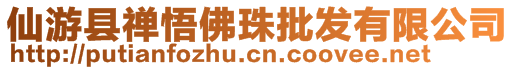 仙游县禅悟佛珠批发有限公司
http://putianfozhu.cn.coovee.net